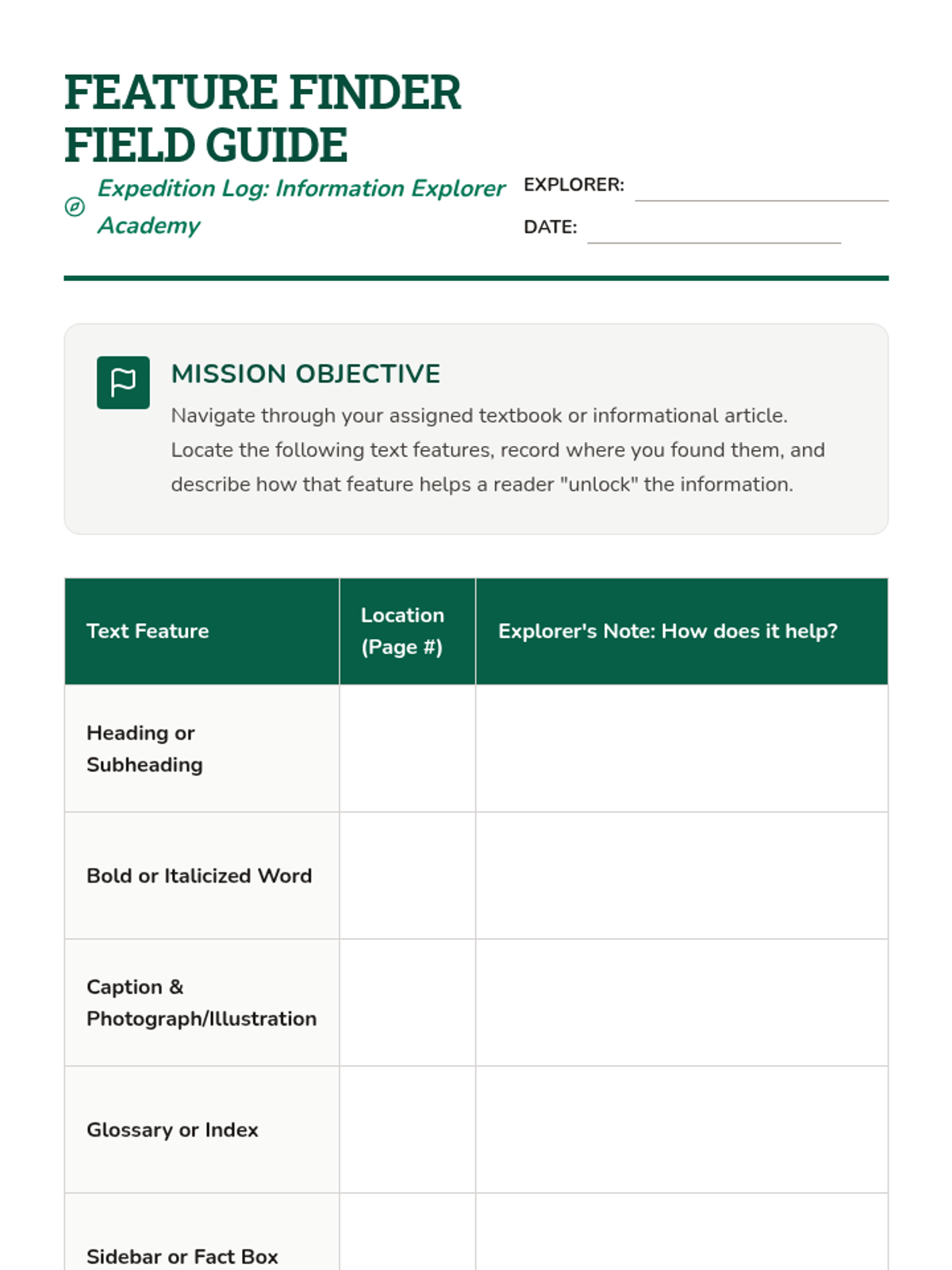 FEATURE FINDER FIELD GUIDE

Expedition Log: Information Explorer Academy

EXPLORER:

DATE:

MISSION OBJECTIVE

Navigate through your assigned textbook or informational article. Locate the following text features, record where you found them, and describe how that feature helps a reader "unlock" the information.

| Text Feature | Location (Page #) | Explorer's Note: How does it help? |
|---|---|---|
| Heading or Subheading | | |
| Bold or Italicized Word | | |
| Caption & Photograph/Illustration | | |
| Glossary or Index | | |
| Sidebar or Fact Box | | |